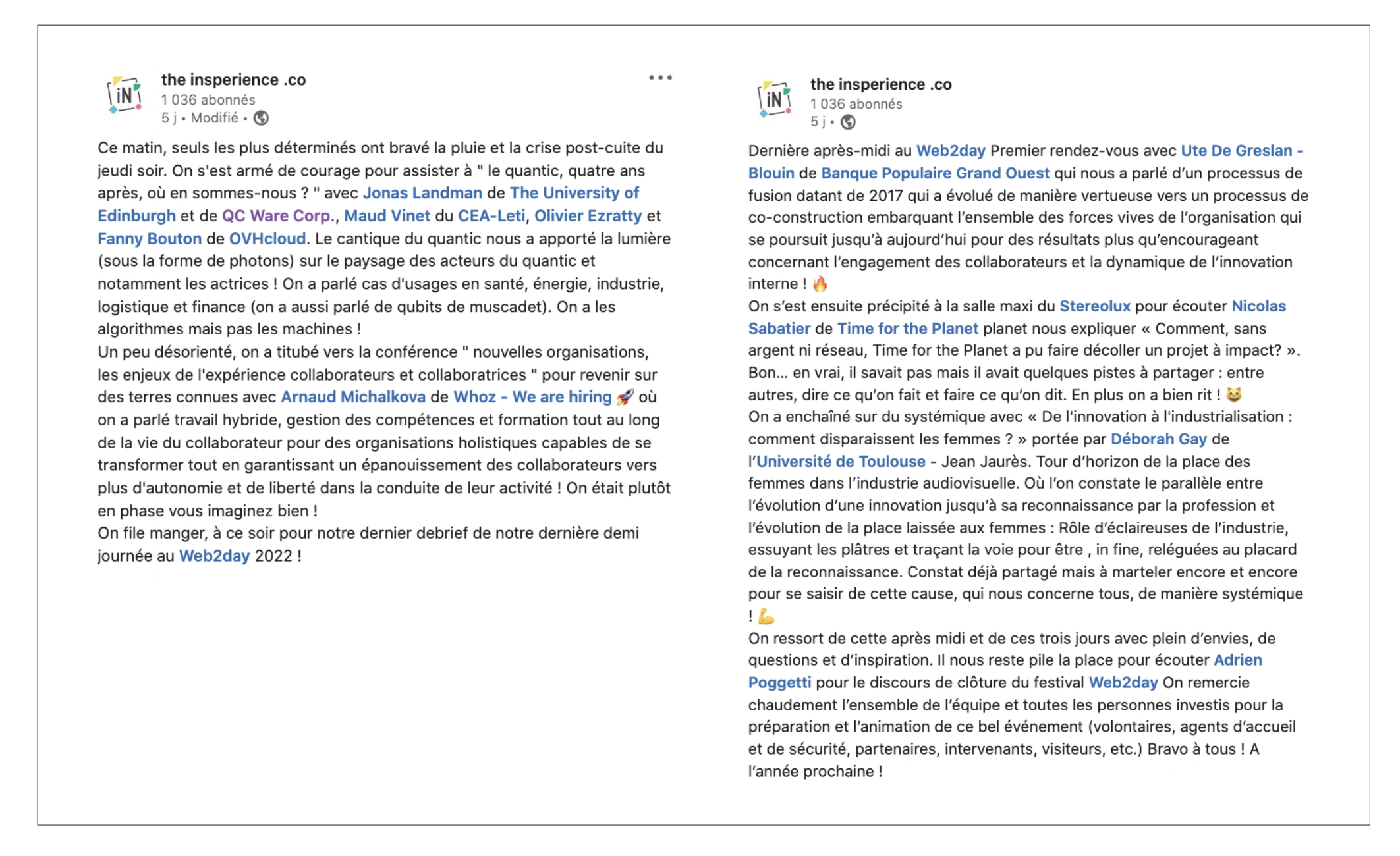 iN
the insperience .co
1 036 abonnés
5 j • Modifié •

Ce matin, seuls les plus déterminés ont bravé la pluie et la crise post-cuite du jeudi soir. On s'est armé de courage pour assister à " le quantic, quatre ans après, où en sommes-nous ? " avec Jonas Landman de The University of Edinburgh et de QC Ware Corp., Maud Vinet du CEA-Leti, Olivier Ezratty et Fanny Bouton de OVHcloud. Le cantique du quantic nous a apporté la lumière (sous la forme de photons) sur le paysage des acteurs du quantic et notamment les actrices ! On a parlé cas d'usages en santé, énergie, industrie, logistique et finance (on a aussi parlé de qubits de muscadet). On a les algorithmes mais pas les machines !
Un peu désorienté, on a titubé vers la conférence " nouvelles organisations, les enjeux de l'expérience collaborateurs et collaboratrices " pour revenir sur des terres connues avec Arnaud Michalkova de Whoz - We are hiring 🚀 où on a parlé travail hybride, gestion des compétences et formation tout au long de la vie du collaborateur pour des organisations holistiques capables de se transformer tout en garantissant un épanouissement des collaborateurs vers plus d'autonomie et de liberté dans la conduite de leur activité ! On était plutôt en phase vous imaginez bien !
On file manger, à ce soir pour notre dernier debrief de notre dernière demi journée au Web2day 2022 !

iN
the insperience .co
1 036 abonnés
5 j •

Dernière après-midi au Web2day Premier rendez-vous avec Ute De Greslan - Blouin de Banque Populaire Grand Ouest qui nous a parlé d'un processus de fusion datant de 2017 qui a évolué de manière vertueuse vers un processus de co-construction embarquant l'ensemble des forces vives de l'organisation qui se poursuit jusqu'à aujourd'hui pour des résultats plus qu'encourageant concernant l'engagement des collaborateurs et la dynamique de l'innovation interne ! 🔥
On s'est ensuite précipité à la salle maxi du Stereolux pour écouter Nicolas Sabatier de Time for the Planet planet nous expliquer « Comment, sans argent ni réseau, Time for the Planet a pu faire décoller un projet à impact? ». Bon... en vrai, il savait pas mais il avait quelques pistes à partager : entre autres, dire ce qu'on fait et faire ce qu'on dit. En plus on a bien rit ! 😸
On a enchaîné sur du systémique avec « De l'innovation à l'industrialisation : comment disparaissent les femmes ? » portée par Déborah Gay de l'Université de Toulouse - Jean Jaurès. Tour d'horizon de la place des femmes dans l'industrie audiovisuelle. Où l'on constate le parallèle entre l'évolution d'une innovation jusqu'à sa reconnaissance par la profession et l'évolution de la place laissée aux femmes : Rôle d'éclaireuses de l'industrie, essuyant les plâtres et traçant la voie pour être , in fine, reléguées au placard de la reconnaissance. Constat déjà partagé mais à marteler encore et encore pour se saisir de cette cause, qui nous concerne tous, de manière systémique ! 💪
On ressort de cette après midi et de ces trois jours avec plein d'envies, de questions et d'inspiration. Il nous reste pile la place pour écouter Adrien Poggetti pour le discours de clôture du festival Web2day On remercie chaudement l'ensemble de l'équipe et toutes les personnes investis pour la préparation et l'animation de ce bel événement (volontaires, agents d'accueil et de sécurité, partenaires, intervenants, visiteurs, etc.) Bravo à tous ! A l'année prochaine !